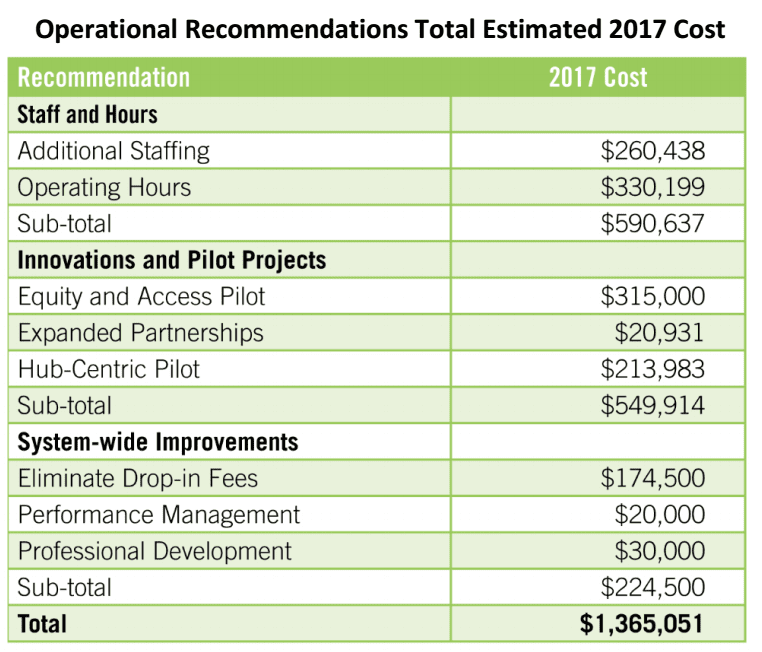 Operational Recommendations Total Estimated 2017 Cost

| Recommendation | 2017 Cost |
|---|---|
| Staff and Hours | |
| Additional Staffing | \$260,438 |
| Operating Hours | \$330,199 |
| Sub-total | \$590,637 |
| Innovations and Pilot Projects | |
| Equity and Access Pilot | \$315,000 |
| Expanded Partnerships | \$20,931 |
| Hub-Centric Pilot | \$213,983 |
| Sub-total | \$549,914 |
| System-wide Improvements | |
| Eliminate Drop-in Fees | \$174,500 |
| Performance Management | \$20,000 |
| Professional Development | \$30,000 |
| Sub-total | \$224,500 |
| Total | \$1,365,051 |